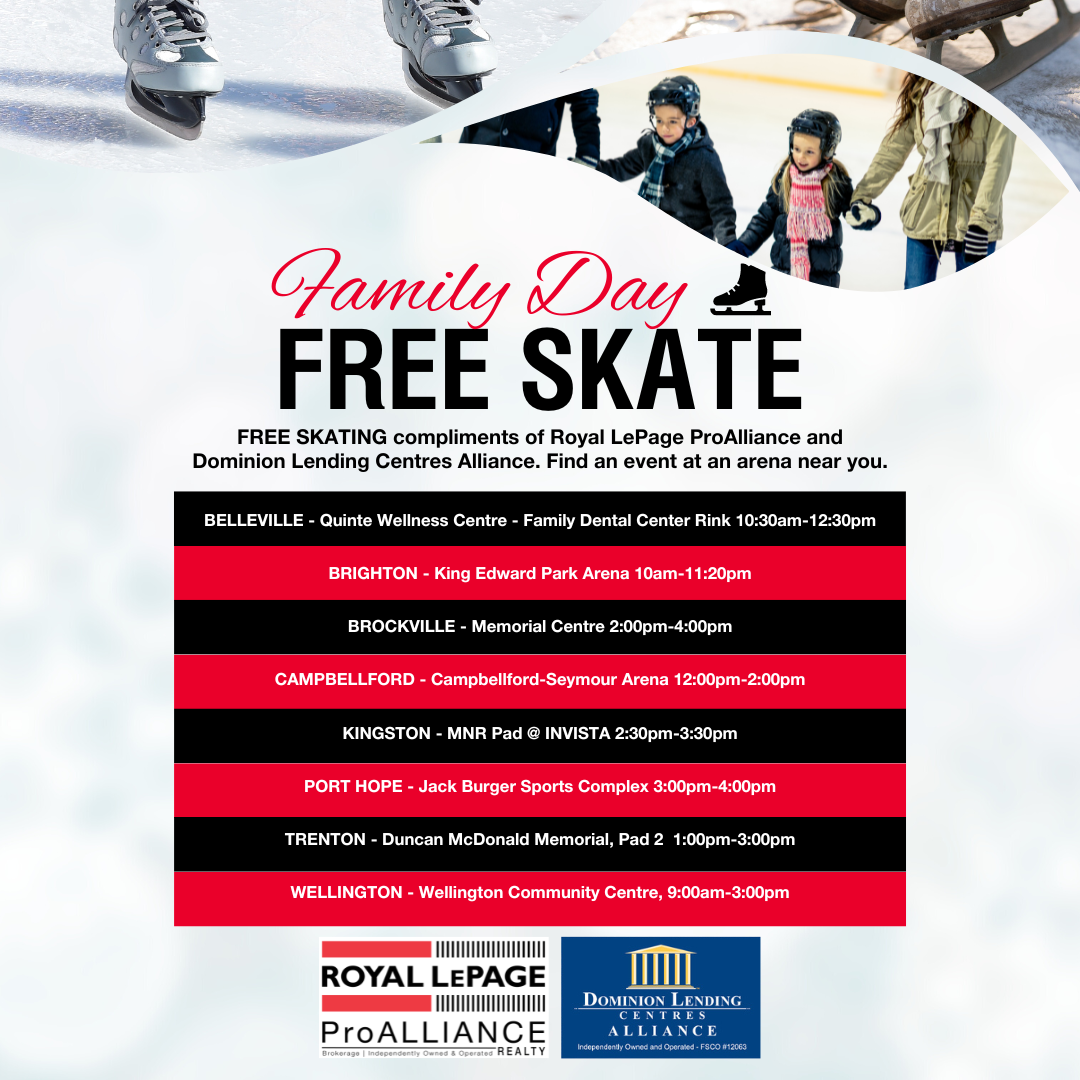 Family Day
FREE SKATE

FREE SKATING compliments of Royal LePage ProAlliance and Dominion Lending Centres Alliance. Find an event at an arena near you.

BELLEVILLE - Quinte Wellness Centre - Family Dental Center Rink 10:30am-12:30pm

BRIGHTON - King Edward Park Arena 10am-11:20pm

BROCKVILLE - Memorial Centre 2:00pm-4:00pm

CAMPBELLFORD - Campbellford-Seymour Arena 12:00pm-2:00pm

KINGSTON - MNR Pad @ INVISTA 2:30pm-3:30pm

PORT HOPE - Jack Burger Sports Complex 3:00pm-4:00pm

TRENTON - Duncan McDonald Memorial, Pad 2 1:00pm-3:00pm

WELLINGTON - Wellington Community Centre, 9:00am-3:00pm

ROYAL LEPAGE
ProALLIANCE REALTY
Brokerage | Independently Owned & Operated

DOMINION LENDING CENTRES ALLIANCE
Independently Owned and Operated - FSCO #12063